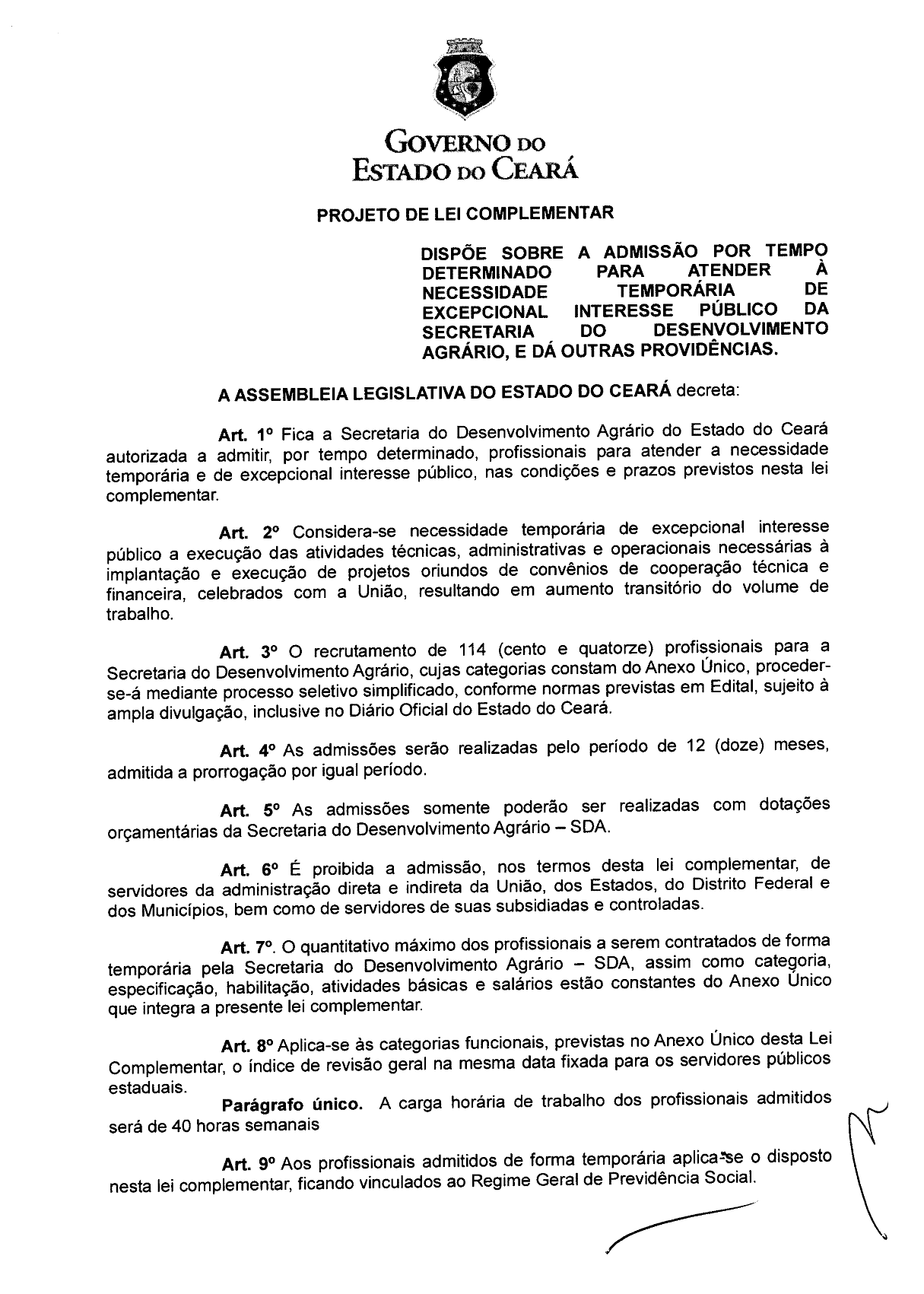 GOVERNO DO
ESTADO DO CEARÁ

PROJETO DE LEI COMPLEMENTAR

DISPÕE SOBRE A ADMISSÃO POR TEMPO DETERMINADO PARA ATENDER À NECESSIDADE TEMPORÁRIA DE EXCEPCIONAL INTERESSE PÚBLICO DA SECRETARIA DO DESENVOLVIMENTO AGRÁRIO, E DÁ OUTRAS PROVIDÊNCIAS.

A ASSEMBLEIA LEGISLATIVA DO ESTADO DO CEARÁ decreta:

Art. 1º Fica a Secretaria do Desenvolvimento Agrário do Estado do Ceará autorizada a admitir, por tempo determinado, profissionais para atender a necessidade temporária e de excepcional interesse público, nas condições e prazos previstos nesta lei complementar.

Art. 2º Considera-se necessidade temporária de excepcional interesse público a execução das atividades técnicas, administrativas e operacionais necessárias à implantação e execução de projetos oriundos de convênios de cooperação técnica e financeira, celebrados com a União, resultando em aumento transitório do volume de trabalho.

Art. 3º O recrutamento de 114 (cento e quatorze) profissionais para a Secretaria do Desenvolvimento Agrário, cujas categorias constam do Anexo Único, proceder-se-á mediante processo seletivo simplificado, conforme normas previstas em Edital, sujeito à ampla divulgação, inclusive no Diário Oficial do Estado do Ceará.

Art. 4º As admissões serão realizadas pelo período de 12 (doze) meses, admitida a prorrogação por igual período.

Art. 5º As admissões somente poderão ser realizadas com dotações orçamentárias da Secretaria do Desenvolvimento Agrário – SDA.

Art. 6º É proibida a admissão, nos termos desta lei complementar, de servidores da administração direta e indireta da União, dos Estados, do Distrito Federal e dos Municípios, bem como de servidores de suas subsidiadas e controladas.

Art. 7º. O quantitativo máximo dos profissionais a serem contratados de forma temporária pela Secretaria do Desenvolvimento Agrário – SDA, assim como categoria, especificação, habilitação, atividades básicas e salários estão constantes do Anexo Único que integra a presente lei complementar.

Art. 8º Aplica-se às categorias funcionais, previstas no Anexo Único desta Lei Complementar, o índice de revisão geral na mesma data fixada para os servidores públicos estaduais.

Parágrafo único. A carga horária de trabalho dos profissionais admitidos será de 40 horas semanais

Art. 9º Aos profissionais admitidos de forma temporária aplica-se o disposto nesta lei complementar, ficando vinculados ao Regime Geral de Previdência Social.